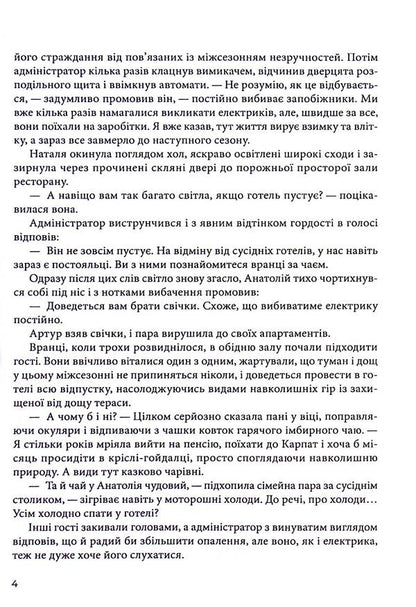 його страждання від пов'язаних із міжсезонням незручностей. Потім адміністратор кілька разів клацнув вимикачем, відчинив дверцята розподільного щита і ввімкнув автомати. — Не розумію, як це відбувається, — задумливо промовив він, — постійно вибиває запобіжники. Ми вже кілька разів намагалися викликати електриків, але, швидше за все, вони поїхали на заробітки. Я вже казав, тут життя вирує взимку та влітку, а зараз все завмерло до наступного сезону.

Наталя окинула поглядом хол, яскраво освітлені широкі сходи і зазирнула через прочинені скляні двері до порожньої просторої зали ресторану.

— А навіщо вам так багато світла, якщо готель пустує? — поцікавилася вона.

Адміністратор виструнчився і з явним відтінком гордості в голосі відповів:

— Він не зовсім пустує. На відміну від сусідніх готелів, у нас навіть зараз є постояльці. Ви з ними познайомитеся вранці за чаєм.

Одразу після цих слів світло знову згасло, Анатолій тихо чортихнувся собі під ніс і з нотками вибачення промовив:

— Доведеться вам брати свічки. Схоже, що вибиватиме електрику постійно.

Артур взяв свічки, і пара вирушила до своїх апартаментів.

Вранці, коли трохи розвиднілося, в обідню залу почали підходити гості. Вони ввічливо віталися один з одним, жартували, що туман і дощ у цьому міжсезонні не припиняться ніколи, і доведеться провести в готелі всю відпустку, насолоджуючись видами навколишніх гір із захищеної від дощу тераси.

— А чому б і ні? — Цілком серйозно сказала пані у віці, поправляючи окуляри і відпиваючи з чашки ковток гарячого імбирного чаю. — Я стільки років мріяла вийти на пенсію, поїхати до Карпат і хоча б місяць просидіти в кріслі-гойдалці, просто споглядаючи навколишню природу. А види тут казково чарівні.

— Та й чай у Анатолія чудовий, — підхопила сімейна пара за сусіднім столиком, — зігріває навіть у моторошні холоди. До речі, про холоди… Усім холодно спати у готелі?

Інші гості закивали головами, а адміністратор з винуватим виглядом відповів, що й радий би збільшити опалення, але воно, як і електрика, теж не дуже хоче його слухатися.

4